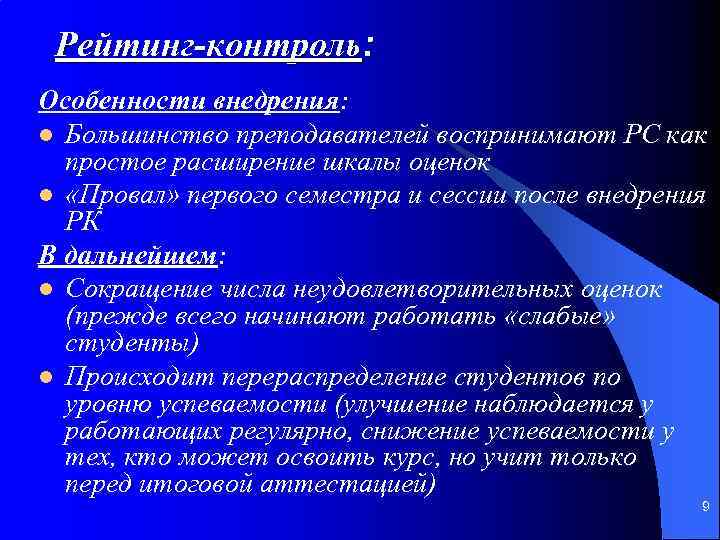 Рейтинг-контроль:

Особенности внедрения:

Большинство преподавателей воспринимают РС как простое расширение шкалы оценок

«Провал» первого семестра и сессии после внедрения РК

В дальнейшем:

Сокращение числа неудовлетворительных оценок (прежде всего начинают работать «слабые» студенты)

Происходит перераспределение студентов по уровню успеваемости (улучшение наблюдается у работающих регулярно, снижение успеваемости у тех, кто может освоить курс, но учит только перед итоговой аттестацией)

9